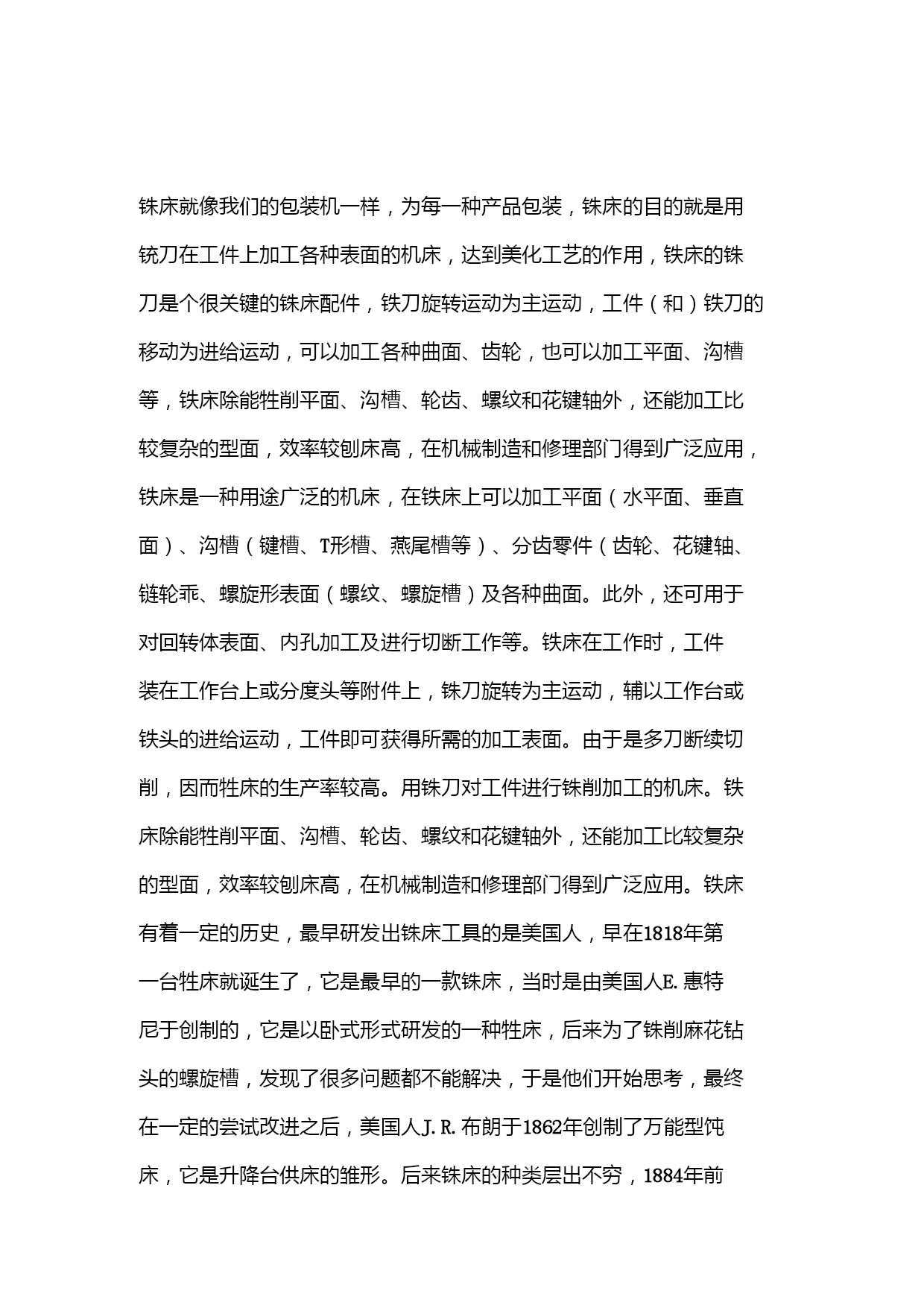 铢床就像我们的包装机一样，为每一种产品包装，铢床的目的就是用铳刀在工件上加工各种表面的机床，达到美化工艺的作用，铁床的铢刀是个很关键的铢床配件，铁刀旋转运动为主运动，工件（和）铁刀的移动为进给运动，可以加工各种曲面、齿轮，也可以加工平面、沟槽等，铁床除能牲削平面、沟槽、轮齿、螺纹和花键轴外，还能加工比较复杂的型面，效率较刨床高，在机械制造和修理部门得到广泛应用，铁床是一种用途广泛的机床，在铁床上可以加工平面（水平面、垂直面）、沟槽（键槽、T形槽、燕尾槽等）、分齿零件（齿轮、花键轴、链轮乖、螺旋形表面（螺纹、螺旋槽）及各种曲面。此外，还可用于对回转体表面、内孔加工及进行切断工作等。铁床在工作时，工件装在工作台上或分度头等附件上，铢刀旋转为主运动，辅以工作台或铁头的进给运动，工件即可获得所需的加工表面。由于是多刀断续切削，因而牲床的生产率较高。用铢刀对工件进行铢削加工的机床。铁床除能牲削平面、沟槽、轮齿、螺纹和花键轴外，还能加工比较复杂的型面，效率较刨床高，在机械制造和修理部门得到广泛应用。铁床有着一定的历史，最早研发出铢床工具的是美国人，早在1818年第一台牲床就诞生了，它是最早的一款铢床，当时是由美国人E. 惠特尼于创制的，它是以卧式形式研发的一种牲床，后来为了铢削麻花钻头的螺旋槽，发现了很多问题都不能解决，于是他们开始思考，最终在一定的尝试改进之后，美国人J. R. 布朗于1862年创制了万能型饨床，它是升降台供床的雏形。后来铢床的种类层出不穷，1884年前